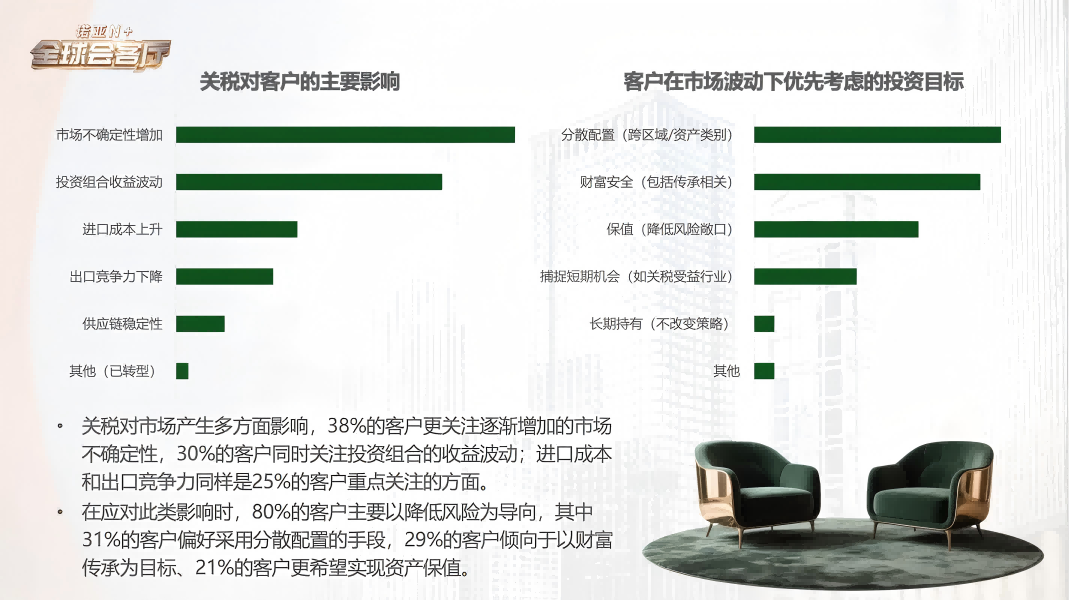 诺亚N+
全球会客厅

关税对客户的主要影响

市场不确定性增加
投资组合收益波动
进口成本上升
出口竞争力下降
供应链稳定性
其他（已转型）

客户在市场波动下优先考虑的投资目标

分散配置（跨区域/资产类别）
财富安全（包括传承相关）
保值（降低风险敞口）
捕捉短期机会（如关税受益行业）
长期持有（不改变策略）
其他

• 关税对市场产生多方面影响，38%的客户更关注逐渐增加的市场不确定性，30%的客户同时关注投资组合的收益波动；进口成本和出口竞争力同样是25%的客户重点关注的方面。
• 在应对此类影响时，80%的客户主要以降低风险为导向，其中31%的客户偏好采用分散配置的手段，29%的客户倾向于以财富传承为目标、21%的客户更希望实现资产保值。